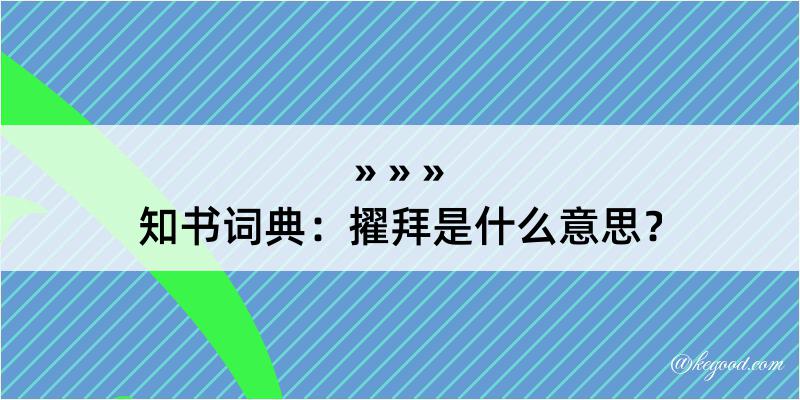 » » »

知书词典：擢拜是什么意思？

@kegood.com